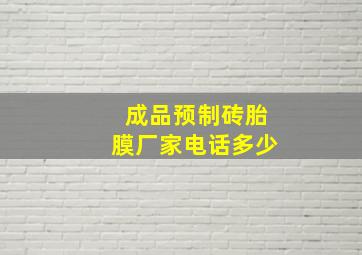 成品预制砖胎膜厂家电话多少